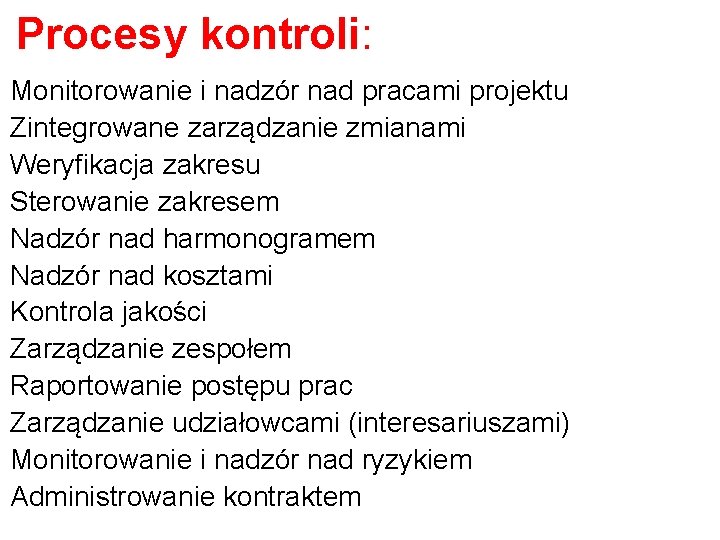 Procesy kontroli:

Monitorowanie i nadzór nad pracami projektu
Zintegrowane zarządzanie zmianami
Weryfikacja zakresu
Sterowanie zakresem
Nadzór nad harmonogramem
Nadzór nad kosztami
Kontrola jakości
Zarządzanie zespołem
Raportowanie postępu prac
Zarządzanie udziałowcami (interesariuszami)
Monitorowanie i nadzór nad ryzykiem
Administrowanie kontraktem